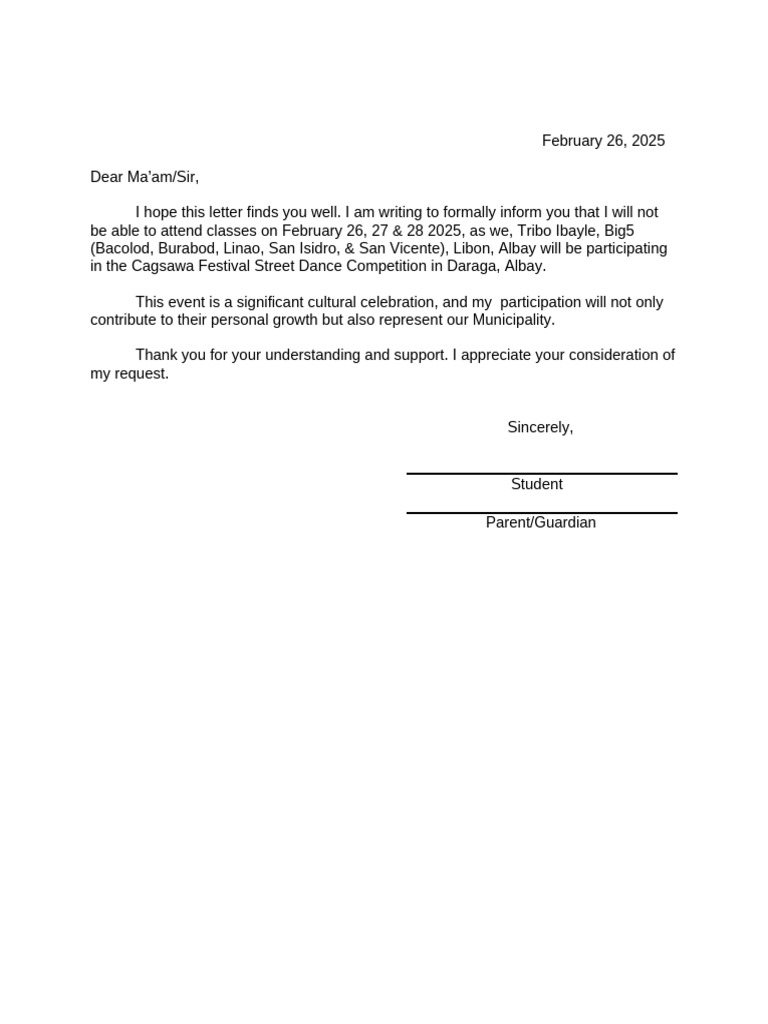 February 26, 2025

Dear Ma'am/Sir,

I hope this letter finds you well. I am writing to formally inform you that I will not be able to attend classes on February 26, 27 & 28 2025, as we, Tribo Ibayle, Big5 (Bacolod, Burabod, Linao, San Isidro, & San Vicente), Libon, Albay will be participating in the Cagsawa Festival Street Dance Competition in Daraga, Albay.

This event is a significant cultural celebration, and my participation will not only contribute to their personal growth but also represent our Municipality.

Thank you for your understanding and support. I appreciate your consideration of my request.

Sincerely,

Student

Parent/Guardian